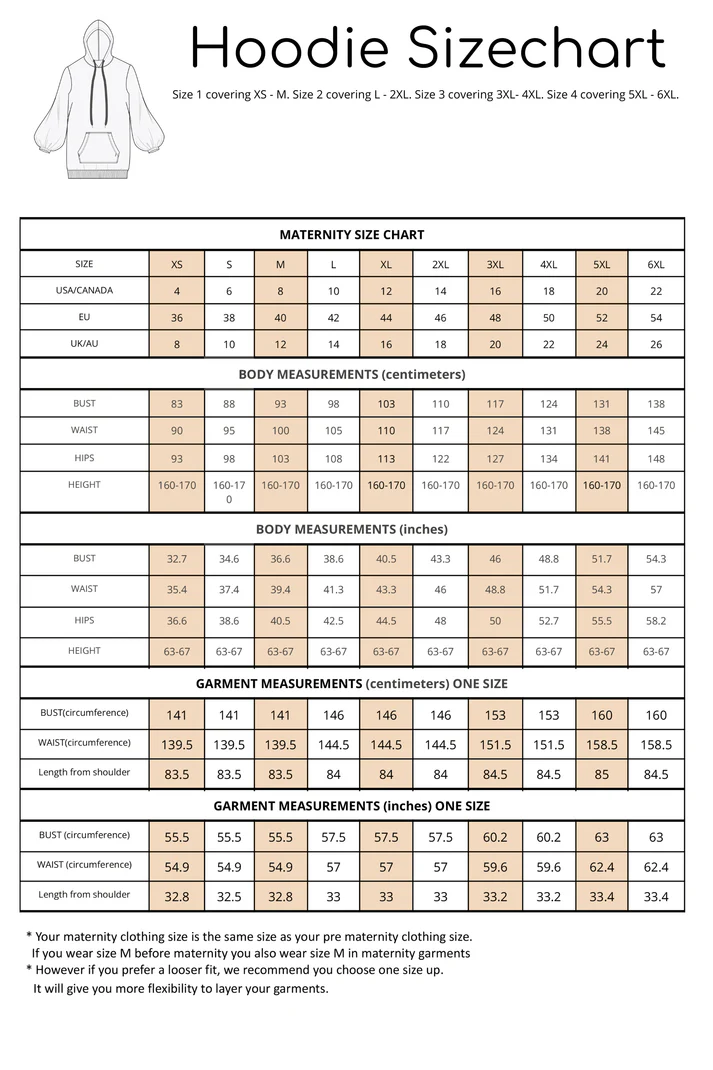 Hoodie Sizechart

Size 1 covering XS - M. Size 2 covering L - 2XL. Size 3 covering 3XL- 4XL. Size 4 covering 5XL - 6XL.

| MATERNITY SIZE CHART | | | | | | | | | | |
|---|---|---|---|---|---|---|---|---|---|---|
| SIZE | XS | S | M | L | XL | 2XL | 3XL | 4XL | 5XL | 6XL |
| USA/CANADA | 4 | 6 | 8 | 10 | 12 | 14 | 16 | 18 | 20 | 22 |
| EU | 36 | 38 | 40 | 42 | 44 | 46 | 48 | 50 | 52 | 54 |
| UK/AU | 8 | 10 | 12 | 14 | 16 | 18 | 20 | 22 | 24 | 26 |
| BODY MEASUREMENTS (centimeters) | | | | | | | | | | |
| BUST | 83 | 88 | 93 | 98 | 103 | 110 | 117 | 124 | 131 | 138 |
| WAIST | 90 | 95 | 100 | 105 | 110 | 117 | 124 | 131 | 138 | 145 |
| HIPS | 93 | 98 | 103 | 108 | 113 | 122 | 127 | 134 | 141 | 148 |
| HEIGHT | 160-170 | 160-170 | 160-170 | 160-170 | 160-170 | 160-170 | 160-170 | 160-170 | 160-170 | 160-170 |
| BODY MEASUREMENTS (inches) | | | | | | | | | | |
| BUST | 32.7 | 34.6 | 36.6 | 38.6 | 40.5 | 43.3 | 46 | 48.8 | 51.7 | 54.3 |
| WAIST | 35.4 | 37.4 | 39.4 | 41.3 | 43.3 | 46 | 48.8 | 51.7 | 54.3 | 57 |
| HIPS | 36.6 | 38.6 | 40.5 | 42.5 | 44.5 | 48 | 50 | 52.7 | 55.5 | 58.2 |
| HEIGHT | 63-67 | 63-67 | 63-67 | 63-67 | 63-67 | 63-67 | 63-67 | 63-67 | 63-67 | 63-67 |
| GARMENT MEASUREMENTS (centimeters) ONE SIZE | | | | | | | | | | |
| BUST(circumference) | 141 | 141 | 141 | 146 | 146 | 146 | 153 | 153 | 160 | 160 |
| WAIST(circumference) | 139.5 | 139.5 | 139.5 | 144.5 | 144.5 | 144.5 | 151.5 | 151.5 | 158.5 | 158.5 |
| Length from shoulder | 83.5 | 83.5 | 83.5 | 84 | 84 | 84 | 84.5 | 84.5 | 85 | 84.5 |
| GARMENT MEASUREMENTS (inches) ONE SIZE | | | | | | | | | | |
| BUST (circumference) | 55.5 | 55.5 | 55.5 | 57.5 | 57.5 | 57.5 | 60.2 | 60.2 | 63 | 63 |
| WAIST (circumference) | 54.9 | 54.9 | 54.9 | 57 | 57 | 57 | 59.6 | 59.6 | 62.4 | 62.4 |
| Length from shoulder | 32.8 | 32.5 | 32.8 | 33 | 33 | 33 | 33.2 | 33.2 | 33.4 | 33.4 |

* Your maternity clothing size is the same size as your pre maternity clothing size. If you wear size M before maternity you also wear size M in maternity garments
* However if you prefer a looser fit, we recommend you choose one size up. It will give you more flexibility to layer your garments.